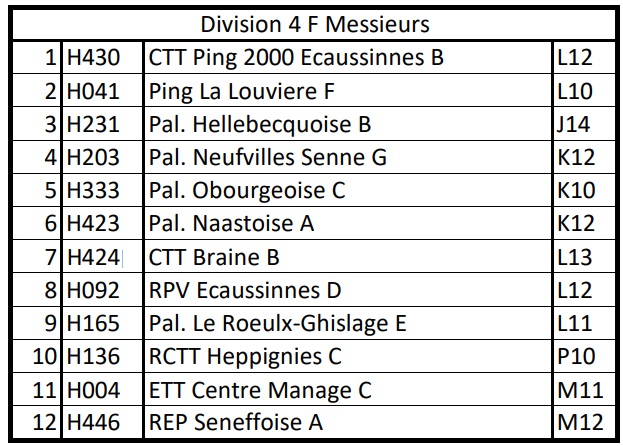 | Division 4 F Messieurs | | | |
|---|---|---|---|
| 1 | H430 | CTT Ping 2000 Ecaussinnes B | L12 |
| 2 | H041 | Ping La Louviere F | L10 |
| 3 | H231 | Pal. Hellebecquoise B | J14 |
| 4 | H203 | Pal. Neufvilles Senne G | K12 |
| 5 | H333 | Pal. Obourgeoise C | K10 |
| 6 | H423 | Pal. Naastoise A | K12 |
| 7 | H424 | CTT Braine B | L13 |
| 8 | H092 | RPV Ecaussinnes D | L12 |
| 9 | H165 | Pal. Le Roeulx-Ghislage E | L11 |
| 10 | H136 | RCTT Heppignies C | P10 |
| 11 | H004 | ETT Centre Manage C | M11 |
| 12 | H446 | REP Seneffoise A | M12 |